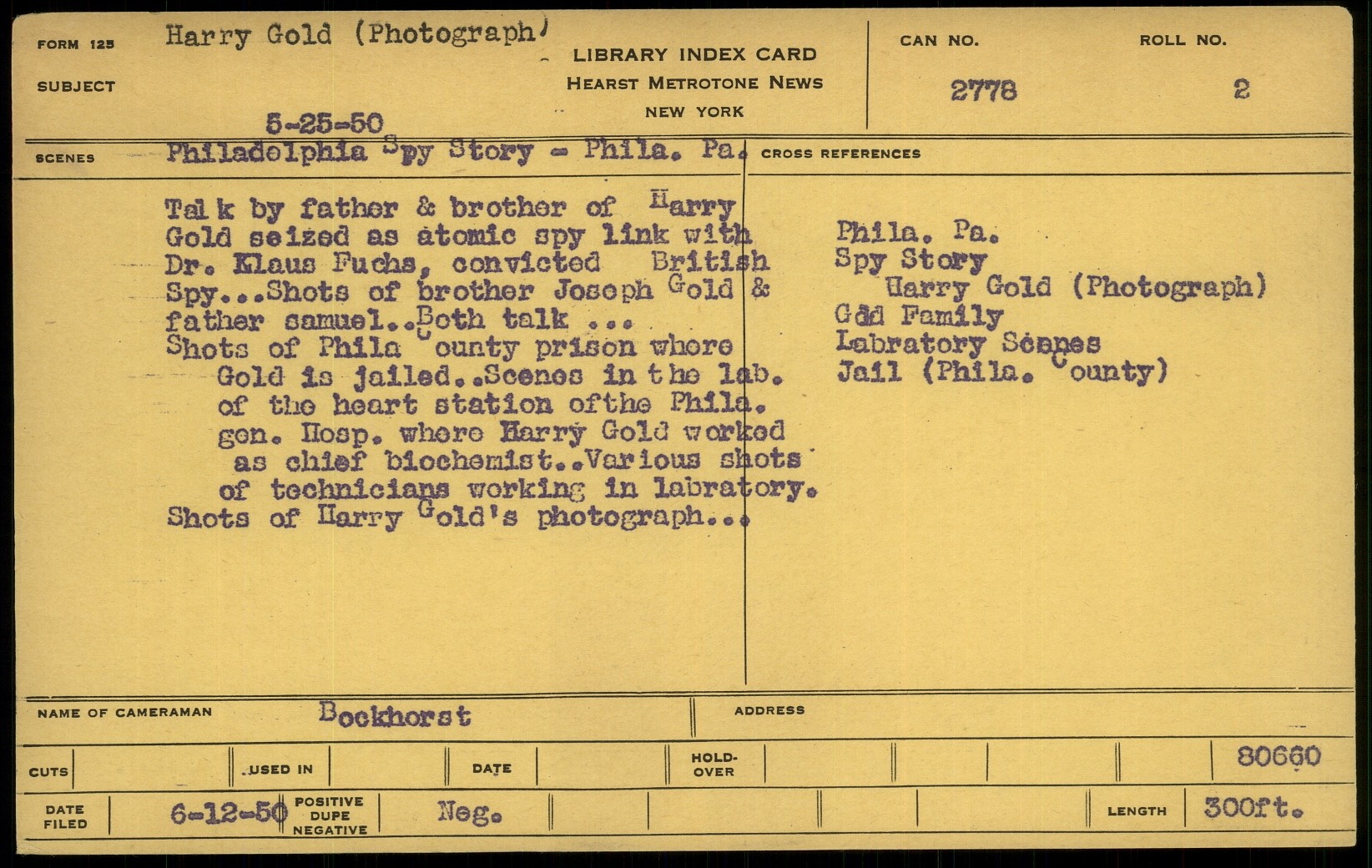 FORM 125 Harry Gold (Photograph)

SUBJECT

LIBRARY INDEX CARD
HEARST METROTONE NEWS
NEW YORK

CAN NO.
2778

ROLL NO.
2

5-25-50

SCENES Philadelphia Spy Story - Phila. Pa.

CROSS REFERENCES

Talk by father & brother of Harry Gold seized as atomic spy link with Dr. Klaus Fuchs, convicted British Spy...Shots of brother Joseph Gold & father samuel..Both talk ...
Shots of Phila County prison where Gold is jailed..Scenes in the lab. of the heart station ofthe Phila. gen. Hosp. where Harry Gold worked as chief biochemist..Various shots of technicians working in labratory.
Shots of Harry Gold's photograph...

Phila. Pa.
Spy Story
Harry Gold (Photograph)
Gold Family
Labratory Scenes
Jail (Phila. County)

NAME OF CAMERAMAN Bockhorst

ADDRESS

CUTS

USED IN

DATE

HOLD-OVER

80660

DATE FILED 6-12-50

POSITIVE
DUPE
NEGATIVE
Neg.

LENGTH 300ft.